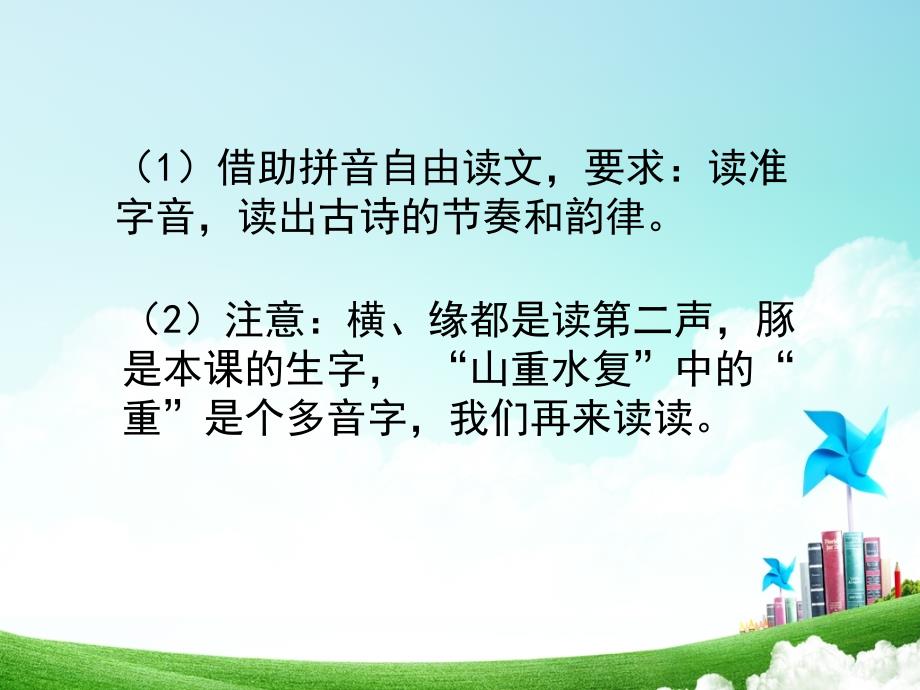 （1）借助拼音自由读文，要求：读准字音，读出古诗的节奏和韵律。

（2）注意：横、缘都是读第二声，豚是本课的生字，“山重水复”中的“重”是个多音字，我们再来读读。